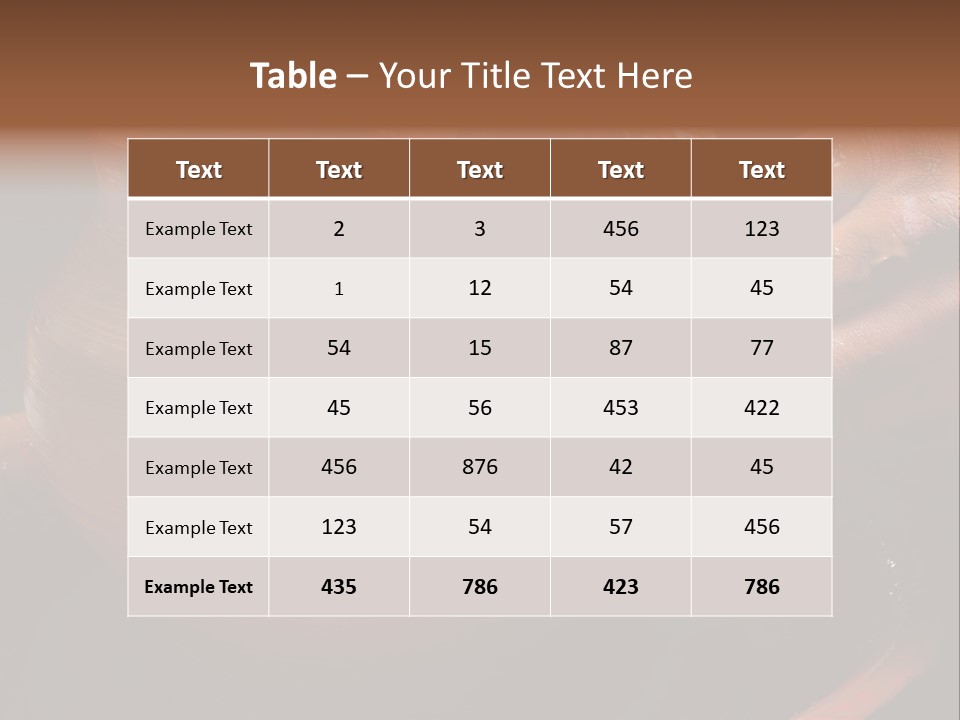 Table – Your Title Text Here

| Text | Text | Text | Text | Text |
|---|---|---|---|---|
| Example Text | 2 | 3 | 456 | 123 |
| Example Text | 1 | 12 | 54 | 45 |
| Example Text | 54 | 15 | 87 | 77 |
| Example Text | 45 | 56 | 453 | 422 |
| Example Text | 456 | 876 | 42 | 45 |
| Example Text | 123 | 54 | 57 | 456 |
| Example Text | 435 | 786 | 423 | 786 |